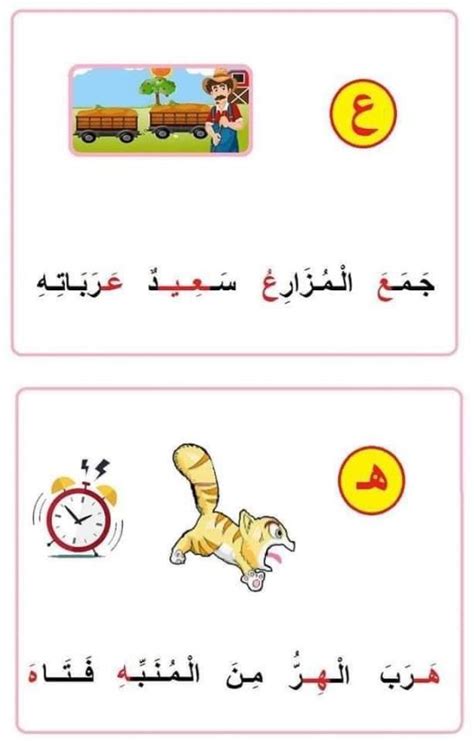 ع

جَمَعَ الْمُزَارِعُ سَعِيدٌ عَرَبَاتِهِ

هـ

هَرَبَ الْهِرُّ مِنَ الْمُنَبِّهِ فَتَاهَ